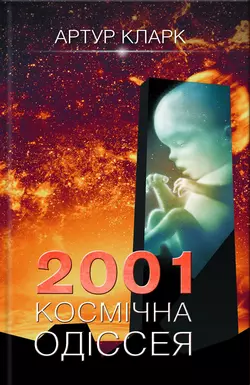 АРТУР КЛАРК

2001
КОСМІЧНА
ОДІССЕЯ